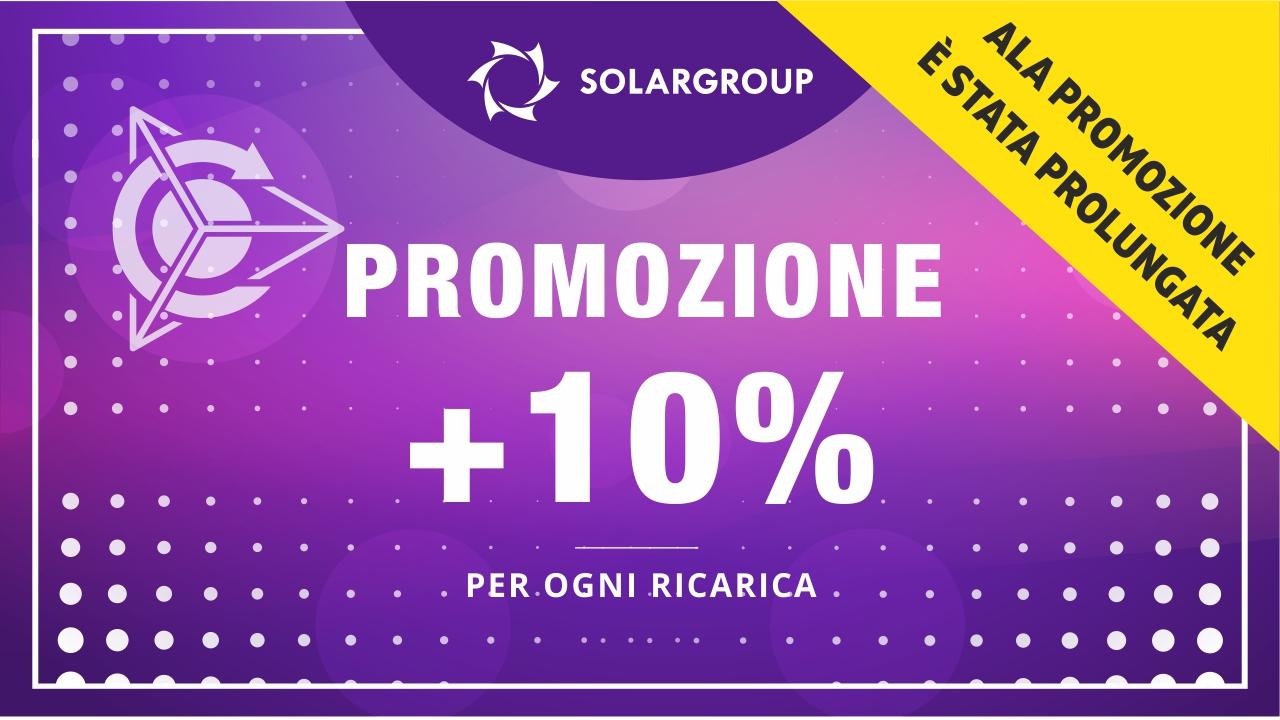 SOLARGROUP

ALA PROMOZIONE
È STATA PROLUNGATA

PROMOZIONE
+10%

PER OGNI RICARICA